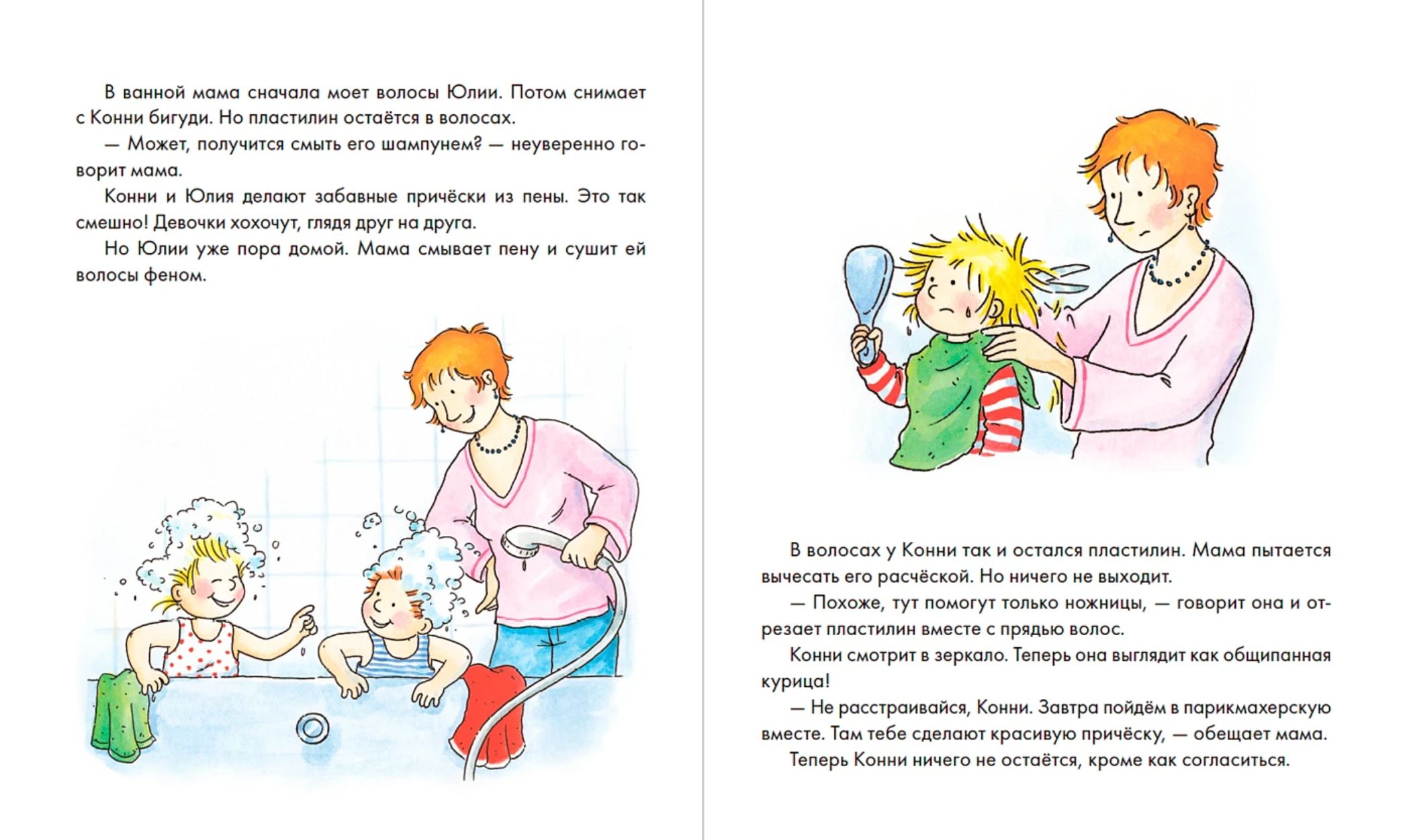 В ванной мама сначала моет волосы Юлии. Потом снимает с Конни бигуди. Но пластилин остаётся в волосах.

— Может, получится смыть его шампунем? — неуверенно говорит мама.

Конни и Юлия делают забавные причёски из пены. Это так смешно! Девочки хохочут, глядя друг на друга.

Но Юлии уже пора домой. Мама смывает пену и сушит ей волосы феном.

В волосах у Конни так и остался пластилин. Мама пытается вычесать его расчёской. Но ничего не выходит.

— Похоже, тут помогут только ножницы, — говорит она и отрезает пластилин вместе с прядью волос.

Конни смотрит в зеркало. Теперь она выглядит как общипанная курица!

— Не расстраивайся, Конни. Завтра пойдём в парикмахерскую вместе. Там тебе сделают красивую причёску, — обещает мама.

Теперь Конни ничего не остаётся, кроме как согласиться.